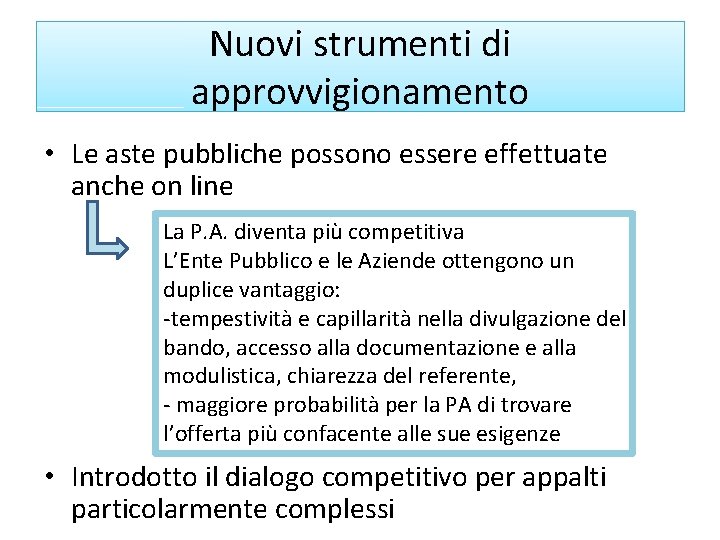 Nuovi strumenti di approvvigionamento

• Le aste pubbliche possono essere effettuate anche on line

La P.A. diventa più competitiva
L'Ente Pubblico e le Aziende ottengono un duplice vantaggio:
-tempestività e capillarità nella divulgazione del bando, accesso alla documentazione e alla modulistica, chiarezza del referente,
- maggiore probabilità per la PA di trovare l'offerta più confacente alle sue esigenze

• Introdotto il dialogo competitivo per appalti particolarmente complessi